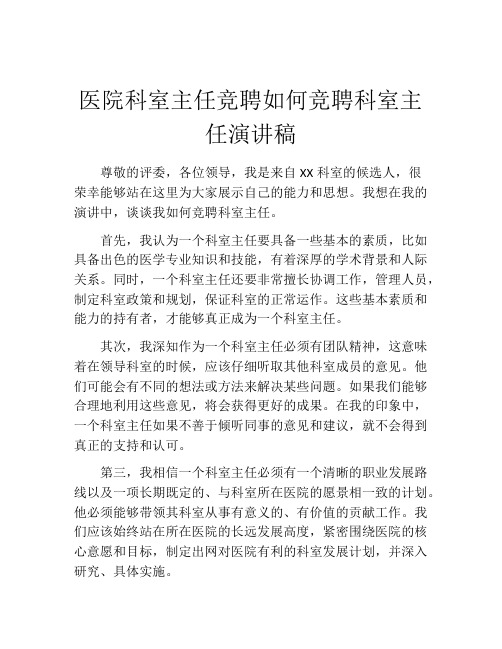 医院科室主任竞聘如何竞聘科室主任演讲稿

尊敬的评委，各位领导，我是来自 XX 科室的候选人，很荣幸能够站在这里为大家展示自己的能力和思想。我想在我的演讲中，谈谈我如何竞聘科室主任。

首先，我认为一个科室主任要具备一些基本的素质，比如具备出色的医学专业知识和技能，有着深厚的学术背景和人际关系。同时，一个科室主任还要非常擅长协调工作，管理人员，制定科室政策和规划，保证科室的正常运作。这些基本素质和能力的持有者，才能够真正成为一个科室主任。

其次，我深知作为一个科室主任必须有团队精神，这意味着在领导科室的时候，应该仔细听取其他科室成员的意见。他们可能会有不同的想法或方法来解决某些问题。如果我们能够合理地利用这些意见，将会获得更好的成果。在我的印象中，一个科室主任如果不善于倾听同事的意见和建议，就不会得到真正的支持和认可。

第三，我相信一个科室主任必须有一个清晰的职业发展路线以及一项长期既定的、与科室所在医院的愿景相一致的计划。他必须能够带领其科室从事有意义的、有价值的贡献工作。我们应该始终站在所在医院的长远发展高度，紧密围绕医院的核心意愿和目标，制定出网对医院有利的科室发展计划，并深入研究、具体实施。